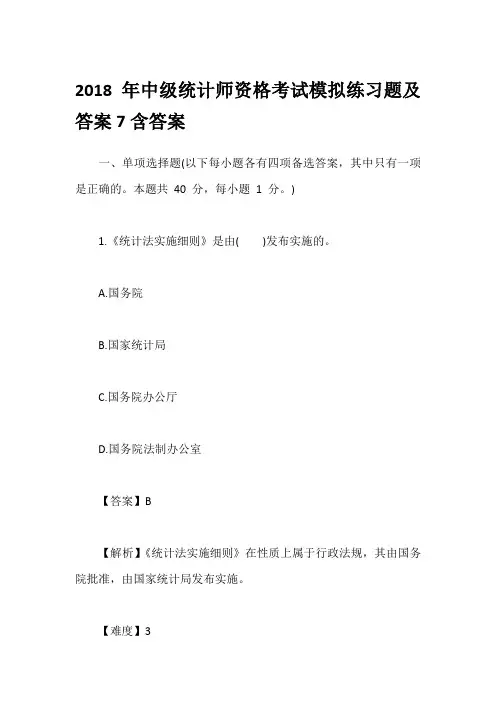 2018 年中级统计师资格考试模拟练习题及答案 7 含答案

一、单项选择题(以下每小题各有四项备选答案，其中只有一项是正确的。本题共 40 分，每小题 1 分。)

1.《统计法实施细则》是由(　　)发布实施的。

A.国务院

B.国家统计局

C.国务院办公厅

D.国务院法制办公室

【答案】B

【解析】《统计法实施细则》在性质上属于行政法规，其由国务院批准，由国家统计局发布实施。

【难度】3